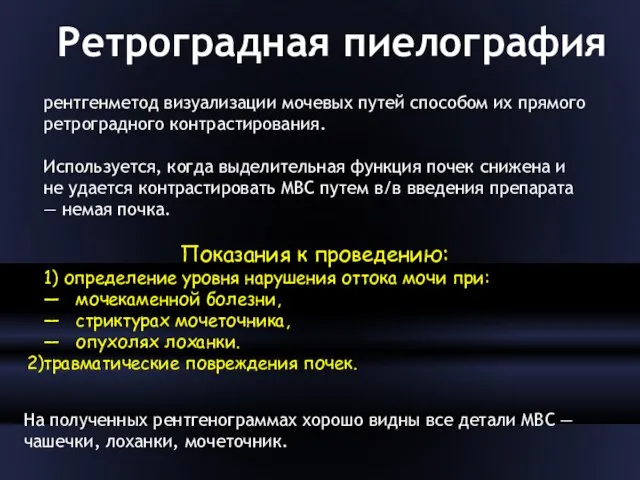 Ретроградная пиелография

рентгенметод визуализации мочевых путей способом их прямого ретроградного контрастирования.

Используется, когда выделительная функция почек снижена и не удается контрастировать МВС путем в/в введения препарата — немая почка.

Показания к проведению:
1) определение уровня нарушения оттока мочи при:
— мочекаменной болезни,
— стриктурах мочеточника,
— опухолях лоханки.
2)травматические повреждения почек.

На полученных рентгенограммах хорошо видны все детали МВС — чашечки, лоханки, мочеточник.